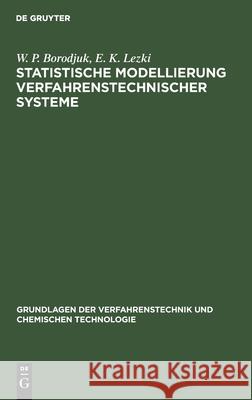 DE GRUYTER

W. P. Borodjuk, E. K. Lezki

STATISTISCHE MODELLIERUNG VERFAHRENSTECHNISCHER SYSTEME

GRUNDLAGEN DER VERFAHRENSTECHNIK UND CHEMISCHEN TECHNOLOGIE

DE G

Kraina Książek